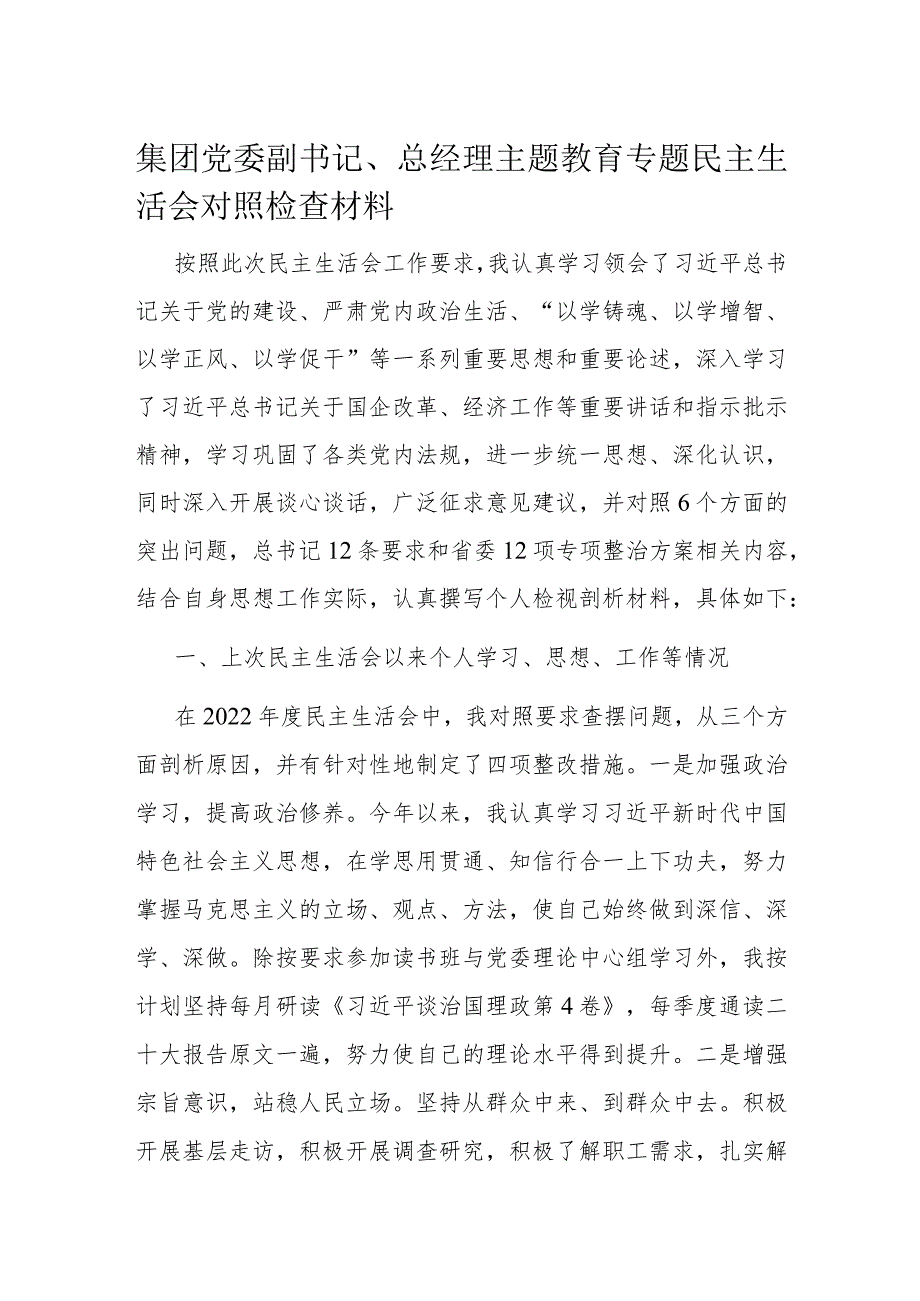 集团党委副书记、总经理主题教育专题民主生活会对照检查材料

按照此次民主生活会工作要求，我认真学习领会了习近平总书记关于党的建设、严肃党内政治生活、“以学铸魂、以学增智、以学正风、以学促干”等一系列重要思想和重要论述，深入学习了习近平总书记关于国企改革、经济工作等重要讲话和指示批示精神，学习巩固了各类党内法规，进一步统一思想、深化认识，同时深入开展谈心谈话，广泛征求意见建议，并对照6个方面的突出问题，总书记12条要求和省委12项专项整治方案相关内容，结合自身思想工作实际，认真撰写个人检视剖析材料，具体如下：

一、上次民主生活会以来个人学习、思想、工作等情况

在2022年度民主生活会中，我对照要求查摆问题，从三个方面剖析原因，并有针对性地制定了四项整改措施。一是加强政治学习，提高政治修养。今年以来，我认真学习习近平新时代中国特色社会主义思想，在学思用贯通、知信行合一上下功夫，努力掌握马克思主义的立场、观点、方法，使自己始终做到深信、深学、深做。除按要求参加读书班与党委理论中心组学习外，我按计划坚持每月研读《习近平谈治国理政第4卷》，每季度通读二十大报告原文一遍，努力使自己的理论水平得到提升。二是增强宗旨意识，站稳人民立场。坚持从群众中来、到群众中去。积极开展基层走访，积极开展调查研究，积极了解职工需求，扎实解